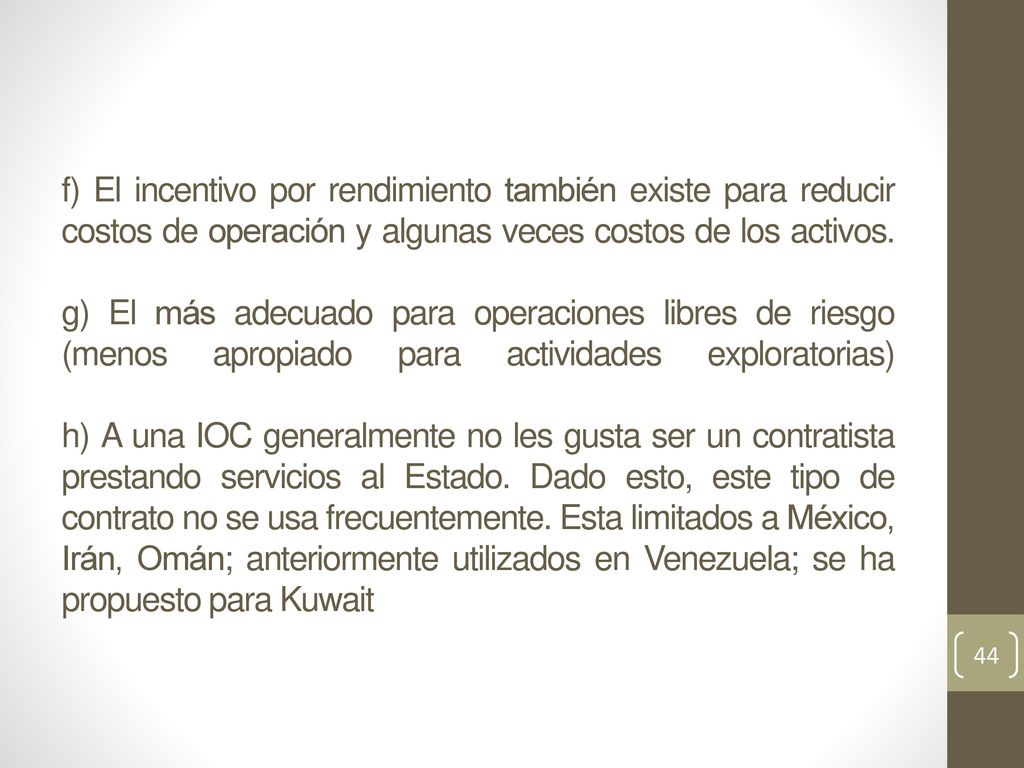 f) El incentivo por rendimiento también existe para reducir costos de operación y algunas veces costos de los activos.

g) El más adecuado para operaciones libres de riesgo (menos apropiado para actividades exploratorias)

h) A una IOC generalmente no les gusta ser un contratista prestando servicios al Estado. Dado esto, este tipo de contrato no se usa frecuentemente. Esta limitados a México, Irán, Omán; anteriormente utilizados en Venezuela; se ha propuesto para Kuwait

44